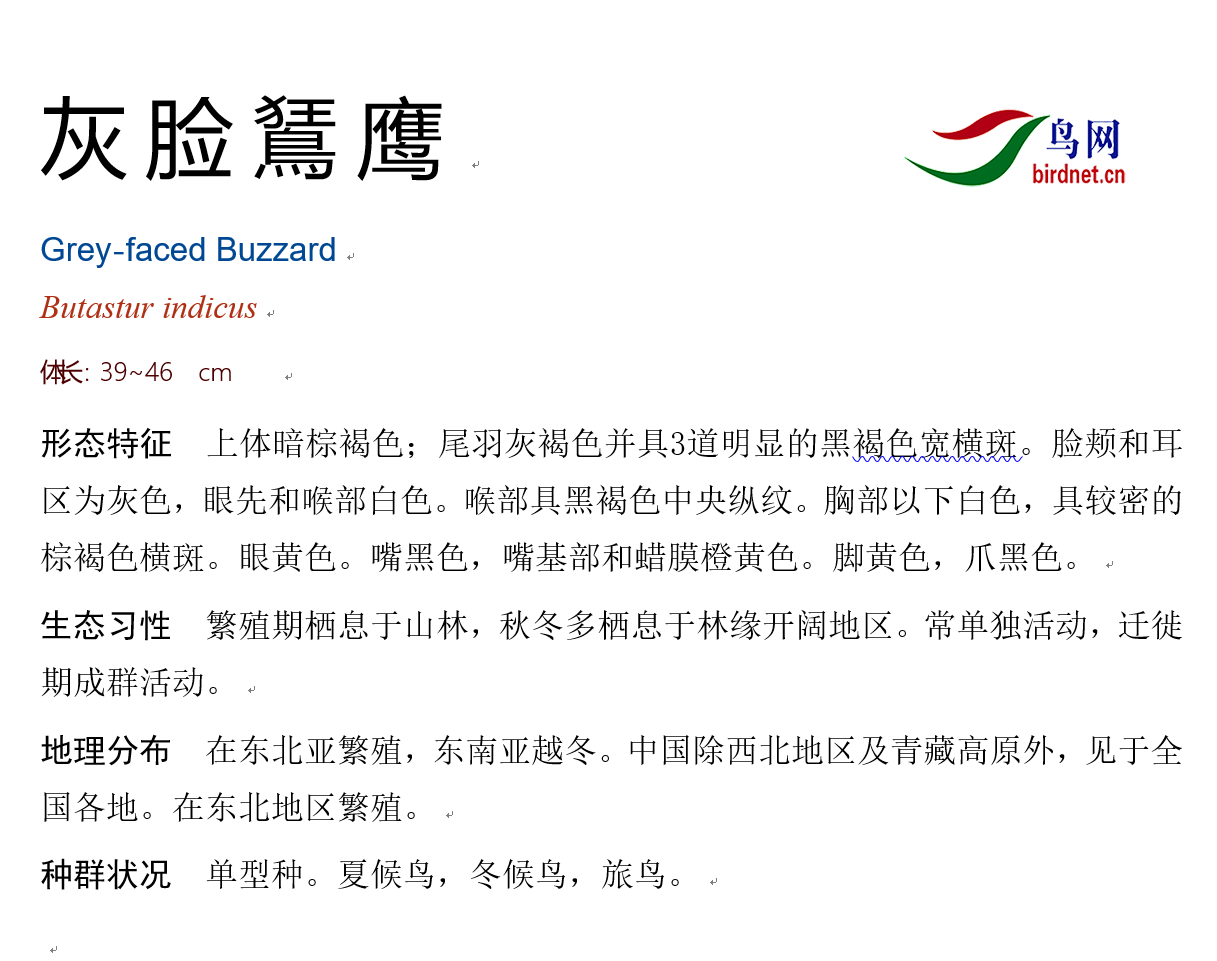 灰脸鵟鹰

鸟网
birdnet.cn

Grey-faced Buzzard

Butastur indicus

体长: 39~46 cm

形态特征 上体暗棕褐色；尾羽灰褐色并具3道明显的黑褐色宽横斑。脸颊和耳区为灰色，眼先和喉部白色。喉部具黑褐色中央纵纹。胸部以下白色，具较密的棕褐色横斑。眼黄色。嘴黑色，嘴基部和蜡膜橙黄色。脚黄色，爪黑色。

生态习性 繁殖期栖息于山林，秋冬多栖息于林缘开阔地区。常单独活动，迁徙期成群活动。

地理分布 在东北亚繁殖，东南亚越冬。中国除西北地区及青藏高原外，见于全国各地。在东北地区繁殖。

种群状况 单型种。夏候鸟，冬候鸟，旅鸟。